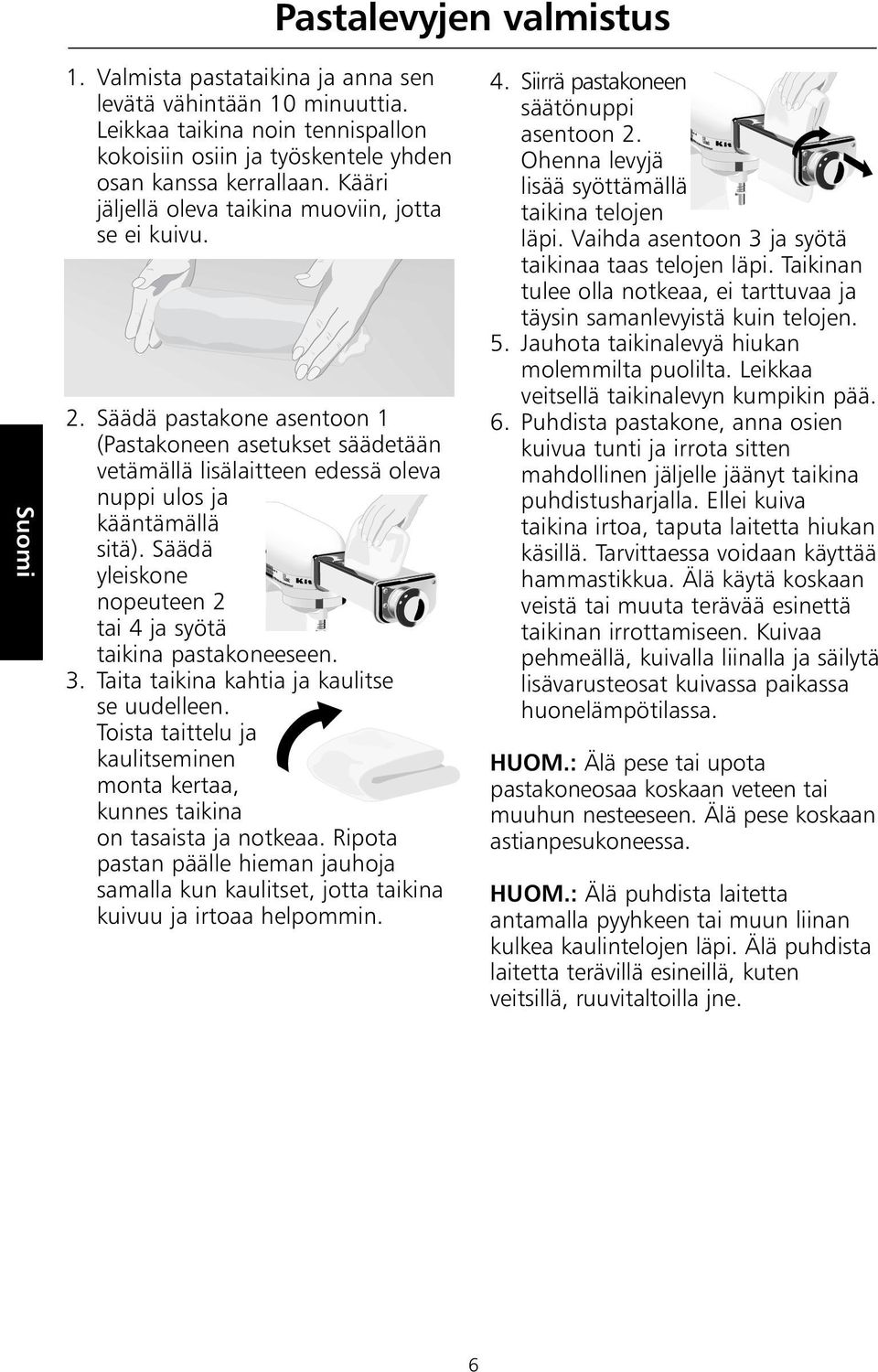 Pastalevyjen valmistus

Suomi

1. Valmista pastataikina ja anna sen levätä vähintään 10 minuuttia. Leikkaa taikina noin tennispallon kokoisiin osiin ja työskentele yhden osan kanssa kerrallaan. Kääri jäljellä oleva taikina muoviin, jotta se ei kuivu.

2. Säädä pastakone asentoon 1 (Pastakoneen asetukset säädetään vetämällä lisälaitteen edessä oleva nuppi ulos ja kääntämällä sitä). Säädä yleiskone nopeuteen 2 tai 4 ja syötä taikina pastakoneeseen.

3. Taita taikina kahtia ja kaulitse se uudelleen. Toista taittelu ja kaulitseminen monta kertaa, kunnes taikina on tasaista ja notkeaa. Ripota pastan päälle hieman jauhoja samalla kun kaulitset, jotta taikina kuivuu ja irtoaa helpommin.

4. Siirrä pastakoneen säätönuppi asentoon 2. Ohenna levyjä lisää syöttämällä taikina telojen läpi. Vaihda asentoon 3 ja syötä taikinaa taas telojen läpi. Taikinan tulee olla notkeaa, ei tarttuvaa ja täysin samanlevyistä kuin telojen.

5. Jauhota taikinalevyä hiukan molemmilta puolilta. Leikkaa veitsellä taikinalevyn kumpikin pää.

6. Puhdista pastakone, anna osien kuivua tunti ja irrota sitten mahdollinen jäljelle jäänyt taikina puhdistusharjalla. Ellei kuiva taikina irtoa, taputa laitetta hiukan käsillä. Tarvittaessa voidaan käyttää hammastikkua. Älä käytä koskaan veistä tai muuta terävää esinettä taikinan irrottamiseen. Kuivaa pehmeällä, kuivalla liinalla ja säilytä lisävarusteosat kuivassa paikassa huonelämpötilassa.

HUOM.: Älä pese tai upota pastakoneosaa koskaan veteen tai muuhun nesteeseen. Älä pese koskaan astianpesukoneessa.

HUOM.: Älä puhdista laitetta antamalla pyyhkeen tai muun liinan kulkea kaulintelojen läpi. Älä puhdista laitetta terävillä esineillä, kuten veitsillä, ruuvitaltoilla jne.

6